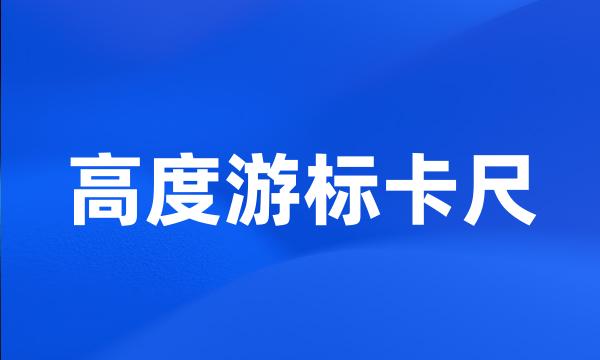 高度游标卡尺